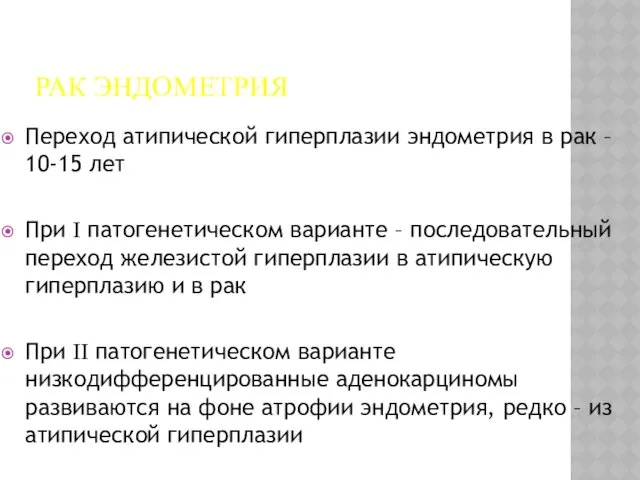 РАК ЭНДОМЕТРИЯ

Переход атипической гиперплазии эндометрия в рак – 10-15 лет

При I патогенетическом варианте – последовательный переход железистой гиперплазии в атипическую гиперплазию и в рак

При II патогенетическом варианте низкодифференцированные аденокарциномы развиваются на фоне атрофии эндометрия, редко – из атипической гиперплазии